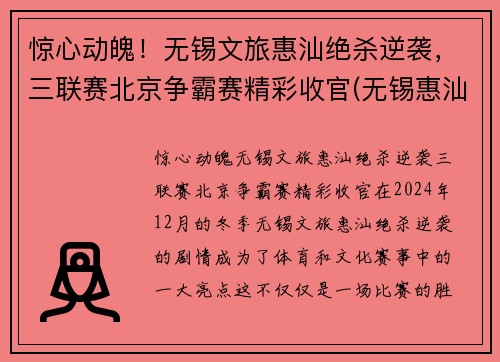 惊心动魄！无锡文旅惠汕绝杀逆袭，三联赛北京争霸赛精彩收官(无锡惠汕

惊心动魄无锡文旅惠汕绝杀逆袭三联赛北京争霸赛精彩收官在2024年12月的冬季无锡文旅惠汕绝杀逆袭的剧情成为了体育和文化赛事中的一大亮点这不仅仅是一场比赛的胜